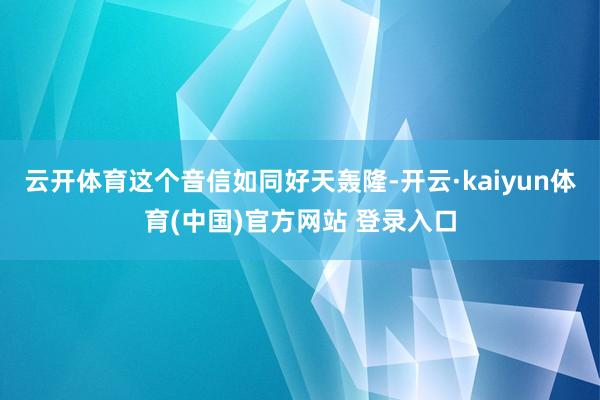 云开体育这个音信如同好天轰隆-开云·kaiyun体育(中国)官方网站 登录入口